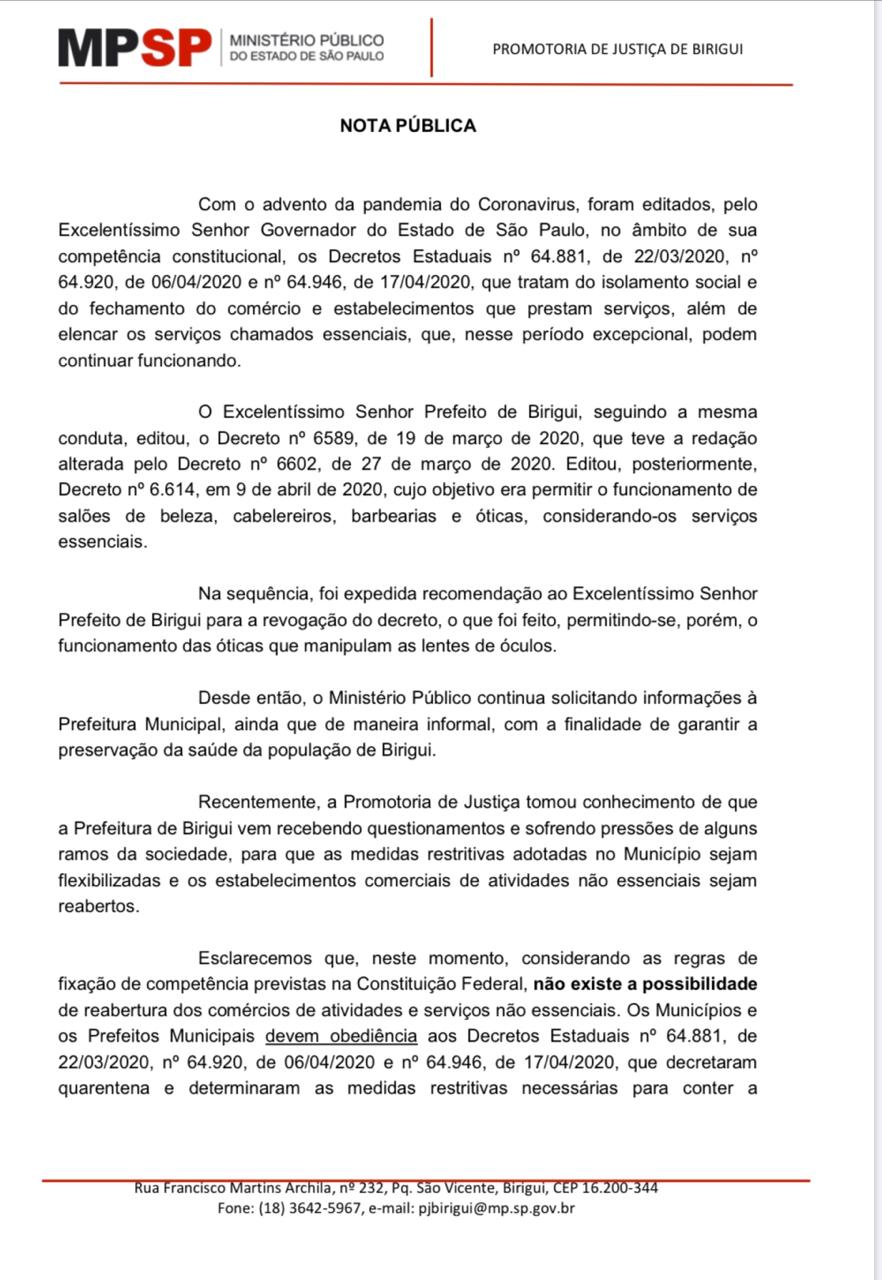 MPSP MINISTÉRIO PÚBLICO DO ESTADO DE SÃO PAULO

PROMOTORIA DE JUSTIÇA DE BIRIGUI

NOTA PÚBLICA

Com o advento da pandemia do Coronavirus, foram editados, pelo Excelentíssimo Senhor Governador do Estado de São Paulo, no âmbito de sua competência constitucional, os Decretos Estaduais nº 64.881, de 22/03/2020, nº 64.920, de 06/04/2020 e nº 64.946, de 17/04/2020, que tratam do isolamento social e do fechamento do comércio e estabelecimentos que prestam serviços, além de elencar os serviços chamados essenciais, que, nesse período excepcional, podem continuar funcionando.

O Excelentíssimo Senhor Prefeito de Birigui, seguindo a mesma conduta, editou, o Decreto nº 6589, de 19 de março de 2020, que teve a redação alterada pelo Decreto nº 6602, de 27 de março de 2020. Editou, posteriormente, Decreto nº 6.614, em 9 de abril de 2020, cujo objetivo era permitir o funcionamento de salões de beleza, cabelereiros, barbearias e óticas, considerando-os serviços essenciais.

Na sequência, foi expedida recomendação ao Excelentíssimo Senhor Prefeito de Birigui para a revogação do decreto, o que foi feito, permitindo-se, porém, o funcionamento das óticas que manipulam as lentes de óculos.

Desde então, o Ministério Público continua solicitando informações à Prefeitura Municipal, ainda que de maneira informal, com a finalidade de garantir a preservação da saúde da população de Birigui.

Recentemente, a Promotoria de Justiça tomou conhecimento de que a Prefeitura de Birigui vem recebendo questionamentos e sofrendo pressões de alguns ramos da sociedade, para que as medidas restritivas adotadas no Município sejam flexibilizadas e os estabelecimentos comerciais de atividades não essenciais sejam reabertos.

Esclarecemos que, neste momento, considerando as regras de fixação de competência previstas na Constituição Federal, não existe a possibilidade de reabertura dos comércios de atividades e serviços não essenciais. Os Municípios e os Prefeitos Municipais devem obediência aos Decretos Estaduais nº 64.881, de 22/03/2020, nº 64.920, de 06/04/2020 e nº 64.946, de 17/04/2020, que decretaram quarentena e determinaram as medidas restritivas necessárias para conter a

Rua Francisco Martins Archila, nº 232, Pq. São Vicente, Birigui, CEP 16.200-344
Fone: (18) 3642-5967, e-mail: pjbirigui@mp.sp.gov.br